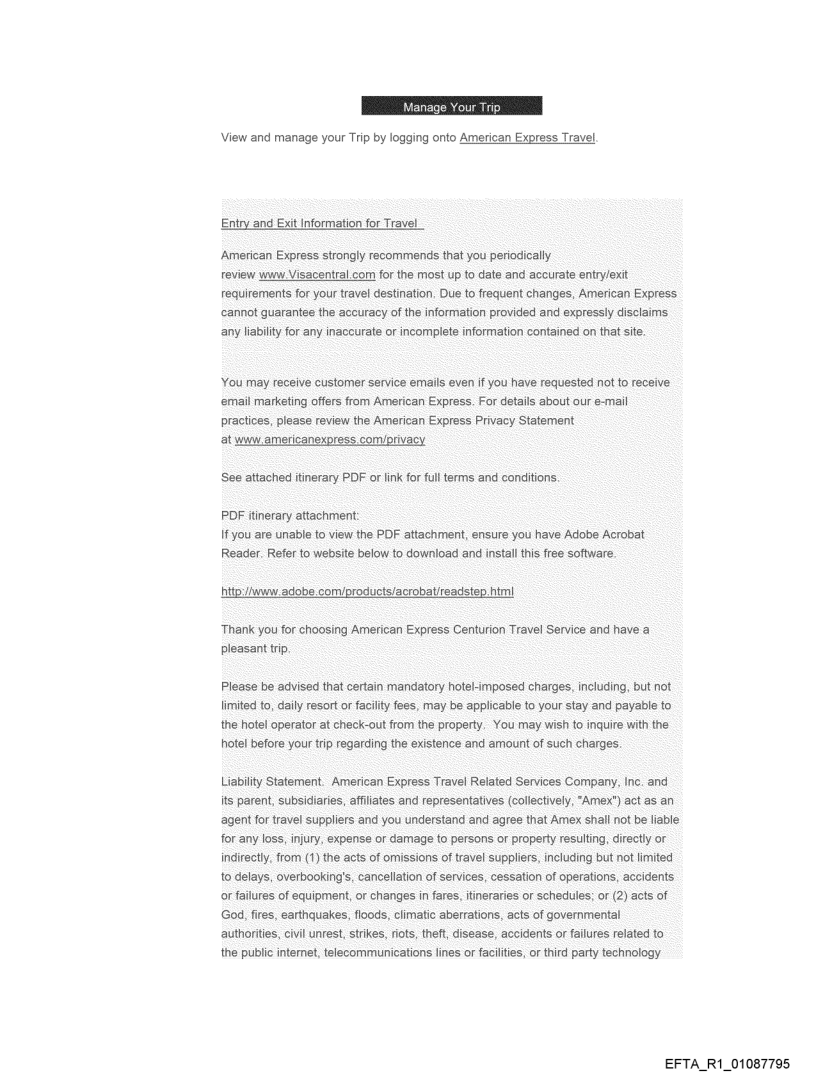 Manage Your Trip

View and manage your Trip by logging onto American Express Travel.

Entry and Exit Information for Travel

American Express strongly recommends that you periodically review www.Visacentral.com for the most up to date and accurate entry/exit requirements for your travel destination. Due to frequent changes, American Express cannot guarantee the accuracy of the information provided and expressly disclaims any liability for any inaccurate or incomplete information contained on that site.

You may receive customer service emails even if you have requested not to receive email marketing offers from American Express. For details about our e-mail practices, please review the American Express Privacy Statement at www.americanexpress.com/privacy

See attached itinerary PDF or link for full terms and conditions.

PDF itinerary attachment:
If you are unable to view the PDF attachment, ensure you have Adobe Acrobat Reader. Refer to website below to download and install this free software.

http://www.adobe.com/products/acrobat/readstep.html

Thank you for choosing American Express Centurion Travel Service and have a pleasant trip.

Please be advised that certain mandatory hotel-imposed charges, including, but not limited to, daily resort or facility fees, may be applicable to your stay and payable to the hotel operator at check-out from the property. You may wish to inquire with the hotel before your trip regarding the existence and amount of such charges.

Liability Statement. American Express Travel Related Services Company, Inc. and its parent, subsidiaries, affiliates and representatives (collectively, "Amex") act as an agent for travel suppliers and you understand and agree that Amex shall not be liable for any loss, injury, expense or damage to persons or property resulting, directly or indirectly, from (1) the acts of omissions of travel suppliers, including but not limited to delays, overbooking's, cancellation of services, cessation of operations, accidents or failures of equipment, or changes in fares, itineraries or schedules; or (2) acts of God, fires, earthquakes, floods, climatic aberrations, acts of governmental authorities, civil unrest, strikes, riots, theft, disease, accidents or failures related to the public internet, telecommunications lines or facilities, or third party technology

EFTA_R1_01087795